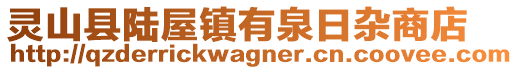 灵山县陆屋镇有泉日杂商店
http://qzderrickwagner.cn.coovee.com